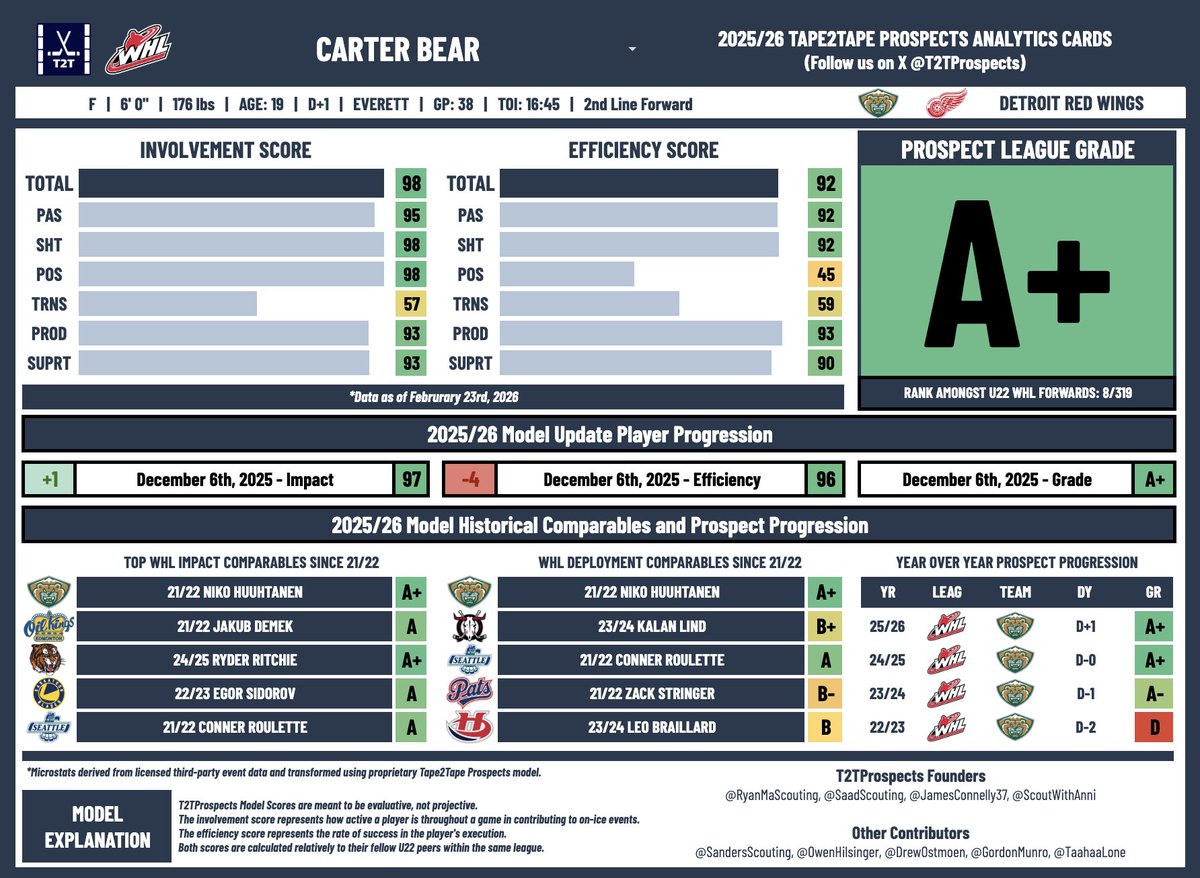 T2T WHL

CARTER BEAR

2025/26 TAPE2TAPE PROSPECTS ANALYTICS CARDS
(Follow us on X @T2TProspects)

F | 6' 0" | 176 lbs | AGE: 19 | D+1 | EVERETT | GP: 38 | TOI: 16:45 | 2nd Line Forward

DETROIT RED WINGS

INVOLVEMENT SCORE

| | |
|---|---|
| TOTAL | 98 |
| PAS | 95 |
| SHT | 98 |
| POS | 98 |
| TRNS | 57 |
| PROD | 93 |
| SUPRT | 93 |

EFFICIENCY SCORE

| | |
|---|---|
| TOTAL | 92 |
| PAS | 92 |
| SHT | 92 |
| POS | 45 |
| TRNS | 59 |
| PROD | 93 |
| SUPRT | 90 |

*Data as of Februrary 23rd, 2026

PROSPECT LEAGUE GRADE

A+

RANK AMONGST U22 WHL FORWARDS: 8/319

2025/26 Model Update Player Progression

+1 December 6th, 2025 - Impact 97

-4 December 6th, 2025 - Efficiency 96

December 6th, 2025 - Grade A+

2025/26 Model Historical Comparables and Prospect Progression

TOP WHL IMPACT COMPARABLES SINCE 21/22

| | |
|---|---|
| 21/22 NIKO HUUHTANEN | A+ |
| 21/22 JAKUB DEMEK | A |
| 24/25 RYDER RITCHIE | A+ |
| 22/23 EGOR SIDOROV | A |
| 21/22 CONNER ROULETTE | A |

WHL DEPLOYMENT COMPARABLES SINCE 21/22

| | |
|---|---|
| 21/22 NIKO HUUHTANEN | A+ |
| 23/24 KALAN LIND | B+ |
| 21/22 CONNER ROULETTE | A |
| 21/22 ZACK STRINGER | B- |
| 23/24 LEO BRAILLARD | B |

YEAR OVER YEAR PROSPECT PROGRESSION

| YR | LEAG | TEAM | DY | GR |
|---|---|---|---|---|
| 25/26 | WHL | | D+1 | A+ |
| 24/25 | WHL | | D-0 | A+ |
| 23/24 | WHL | | D-1 | A- |
| 22/23 | WHL | | D-2 | D |

*Microstats derived from licensed third-party event data and transformed using proprietary Tape2Tape Prospects model.

MODEL EXPLANATION

T2TProspects Model Scores are meant to be evaluative, not projective.
The involvement score represents how active a player is throughout a game in contributing to on-ice events.
The efficiency score represents the rate of success in the player's execution.
Both scores are calculated relatively to their fellow U22 peers within the same league.

T2TProspects Founders
@RyanMaScouting, @SaadScouting, @JamesConnelly37, @ScoutWithAnni

Other Contributors
@SandersScouting, @OwenHilsinger, @DrewOstmoen, @GordonMunro, @TaahaaLone